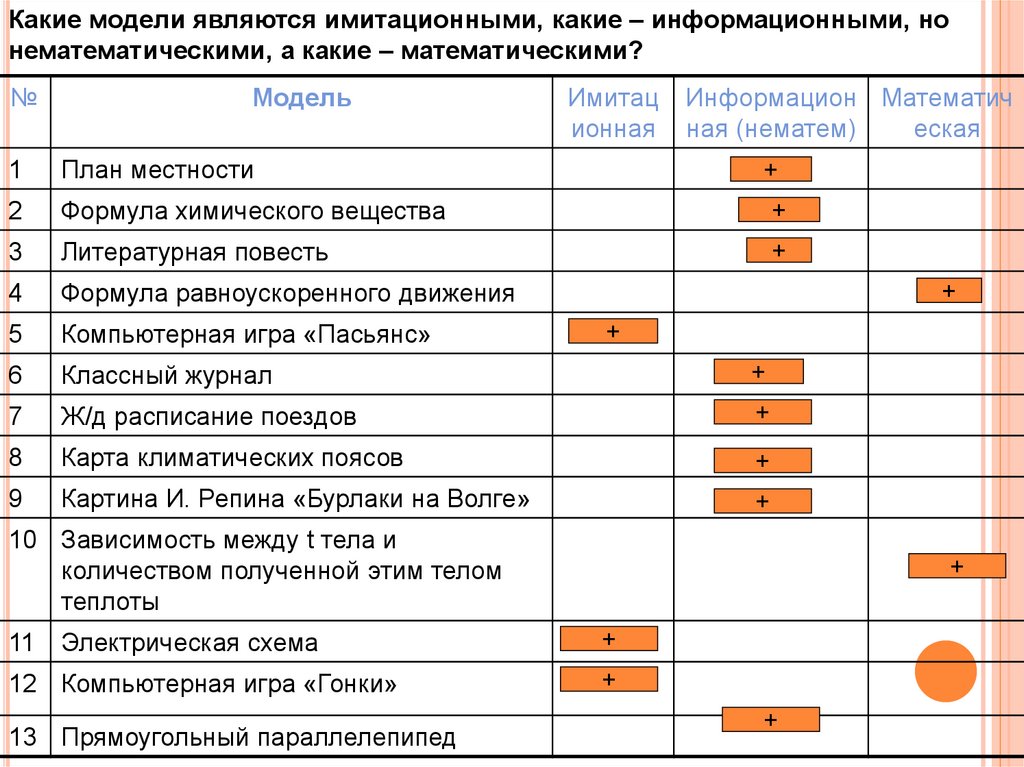 Какие модели являются имитационными, какие – информационными, но нематематическими, а какие – математическими?

| № | Модель | Имитационная | Информационная (нематем) | Математическая |
|---|---|---|---|---|
| 1 | План местности | | + | |
| 2 | Формула химического вещества | | + | |
| 3 | Литературная повесть | | + | |
| 4 | Формула равноускоренного движения | | | + |
| 5 | Компьютерная игра «Пасьянс» | + | | |
| 6 | Классный журнал | | + | |
| 7 | Ж/д расписание поездов | | + | |
| 8 | Карта климатических поясов | | + | |
| 9 | Картина И. Репина «Бурлаки на Волге» | | + | |
| 10 | Зависимость между t тела и количеством полученной этим телом теплоты | | | + |
| 11 | Электрическая схема | + | | |
| 12 | Компьютерная игра «Гонки» | + | | |
| 13 | Прямоугольный параллелепипед | | + | |